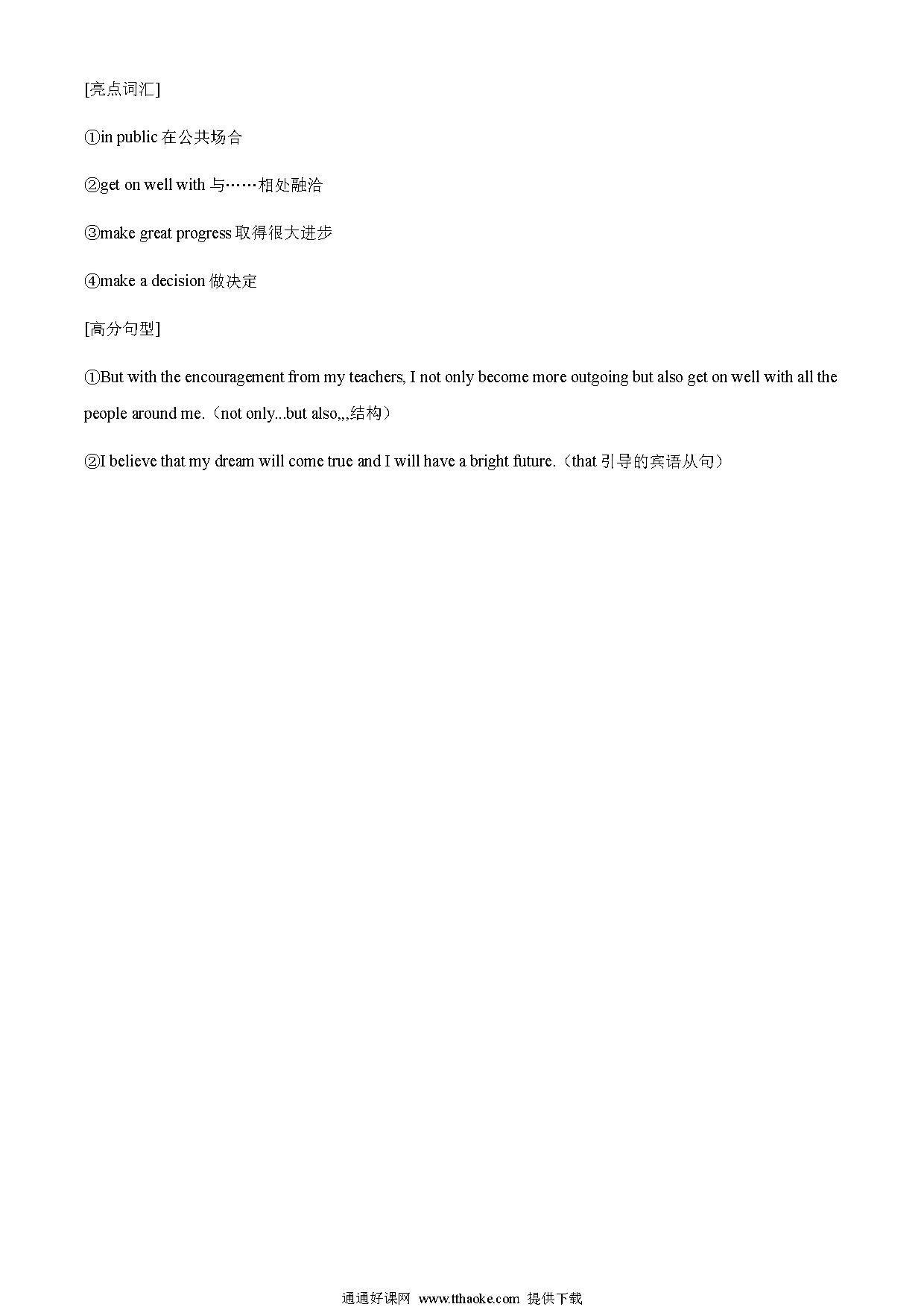 [亮点词汇]

①in public 在公共场合

②get on well with 与……相处融洽

③make great progress 取得很大进步

④make a decision 做决定

[高分句型]

①But with the encouragement from my teachers, I not only become more outgoing but also get on well with all the people around me.（not only...but also,,,结构）

②I believe that my dream will come true and I will have a bright future.（that 引导的宾语从句）

通通好课网 www.tthaoke.com 提供下载